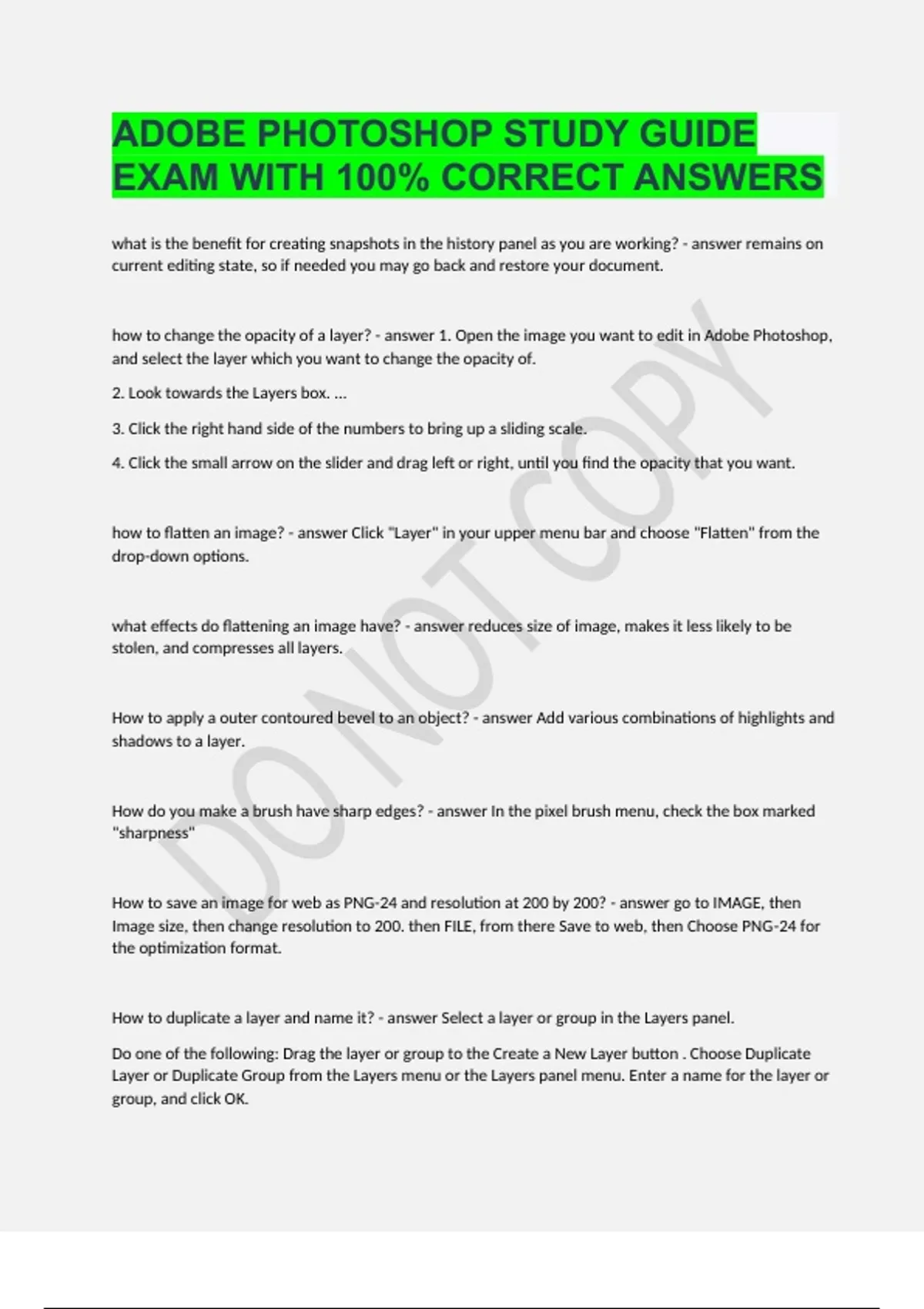 ADOBE PHOTOSHOP STUDY GUIDE EXAM WITH 100% CORRECT ANSWERS

what is the benefit for creating snapshots in the history panel as you are working? - answer remains on current editing state, so if needed you may go back and restore your document.

how to change the opacity of a layer? - answer 1. Open the image you want to edit in Adobe Photoshop, and select the layer which you want to change the opacity of.

2. Look towards the Layers box. ...

3. Click the right hand side of the numbers to bring up a sliding scale.

4. Click the small arrow on the slider and drag left or right, until you find the opacity that you want.

how to flatten an image? - answer Click "Layer" in your upper menu bar and choose "Flatten" from the drop-down options.

what effects do flattening an image have? - answer reduces size of image, makes it less likely to be stolen, and compresses all layers.

How to apply a outer contoured bevel to an object? - answer Add various combinations of highlights and shadows to a layer.

How do you make a brush have sharp edges? - answer In the pixel brush menu, check the box marked "sharpness"

How to save an image for web as PNG-24 and resolution at 200 by 200? - answer go to IMAGE, then Image size, then change resolution to 200. then FILE, from there Save to web, then Choose PNG-24 for the optimization format.

How to duplicate a layer and name it? - answer Select a layer or group in the Layers panel.

Do one of the following: Drag the layer or group to the Create a New Layer button . Choose Duplicate Layer or Duplicate Group from the Layers menu or the Layers panel menu. Enter a name for the layer or group, and click OK.

DO NOT COPY